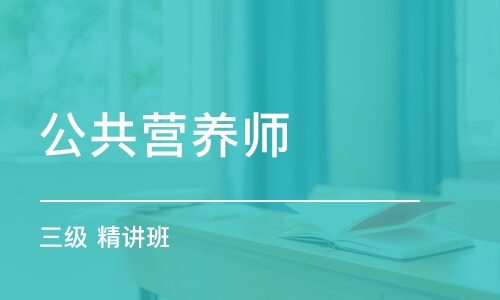 公共营养师

三级 精讲班